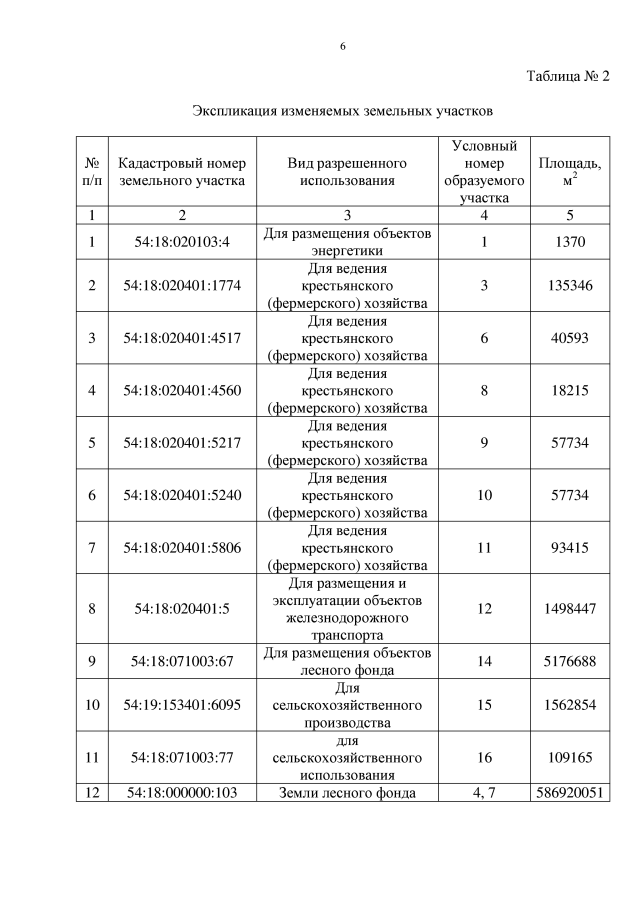 6

Таблица № 2

Экспликация изменяемых земельных участков

| № п/п | Кадастровый номер земельного участка | Вид разрешенного использования | Условный номер образуемого участка | Площадь, м$^2$ |
|---|---|---|---|---|
| 1 | 2 | 3 | 4 | 5 |
| 1 | 54:18:020103:4 | Для размещения объектов энергетики | 1 | 1370 |
| 2 | 54:18:020401:1774 | Для ведения крестьянского (фермерского) хозяйства | 3 | 135346 |
| 3 | 54:18:020401:4517 | Для ведения крестьянского (фермерского) хозяйства | 6 | 40593 |
| 4 | 54:18:020401:4560 | Для ведения крестьянского (фермерского) хозяйства | 8 | 18215 |
| 5 | 54:18:020401:5217 | Для ведения крестьянского (фермерского) хозяйства | 9 | 57734 |
| 6 | 54:18:020401:5240 | Для ведения крестьянского (фермерского) хозяйства | 10 | 57734 |
| 7 | 54:18:020401:5806 | Для ведения крестьянского (фермерского) хозяйства | 11 | 93415 |
| 8 | 54:18:020401:5 | Для размещения и эксплуатации объектов железнодорожного транспорта | 12 | 1498447 |
| 9 | 54:18:071003:67 | Для размещения объектов лесного фонда | 14 | 5176688 |
| 10 | 54:19:153401:6095 | Для сельскохозяйственного производства | 15 | 1562854 |
| 11 | 54:18:071003:77 | для сельскохозяйственного использования | 16 | 109165 |
| 12 | 54:18:000000:103 | Земли лесного фонда | 4, 7 | 586920051 |